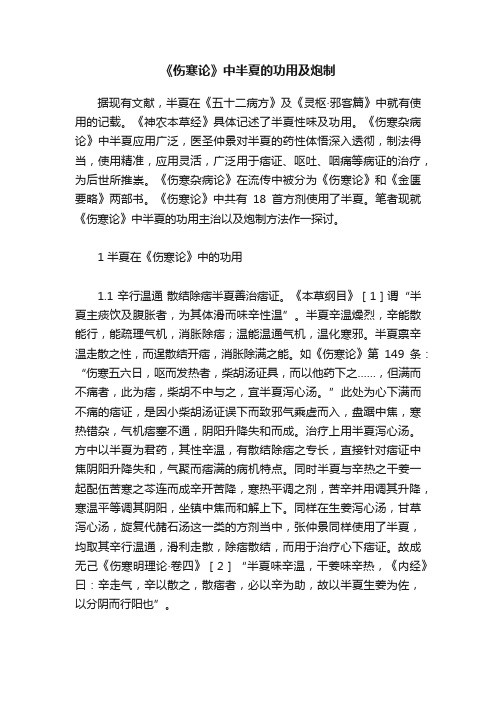 《伤寒论》中半夏的功用及炮制

据现有文献，半夏在《五十二病方》及《灵枢·邪客篇》中就有使用的记载。《神农本草经》具体记述了半夏性味及功用。《伤寒杂病论》中半夏应用广泛，医圣仲景对半夏的药性体悟深入透彻，制法得当，使用精准，应用灵活，广泛用于痞证、呕吐、咽痛等病证的治疗，为后世所推崇。《伤寒杂病论》在流传中被分为《伤寒论》和《金匮要略》两部书。《伤寒论》中共有 18 首方剂使用了半夏。笔者现就《伤寒论》中半夏的功用主治以及炮制方法作一探讨。

1 半夏在《伤寒论》中的功用

1.1 辛行温通 散结除痞半夏善治痞证。《本草纲目》［1］谓“半夏主痰饮及腹胀者，为其体滑而味辛性温”。半夏辛温燥烈，辛能散能行，能疏理气机，消胀除痞；温能温通气机，温化寒邪。半夏禀辛温走散之性，而逞散结开痞，消胀除满之能。如《伤寒论》第 149 条：“伤寒五六日，呕而发热者，柴胡汤证具，而以他药下之……，但满而不痛者，此为痞，柴胡不中与之，宜半夏泻心汤。”此处为心下满而不痛的痞证，是因小柴胡汤证误下而致邪气乘虚而入，盘踞中焦，寒热错杂，气机痞塞不通，阴阳升降失和而成。治疗上用半夏泻心汤。方中以半夏为君药，其性辛温，有散结除痞之专长，直接针对痞证中焦阴阳升降失和，气聚而痞满的病机特点。同时半夏与辛热之干姜一起配伍苦寒之芩连而成辛开苦降，寒热平调之剂，苦辛并用调其升降，寒温平等调其阴阳，坐镇中焦而和解上下。同样在生姜泻心汤，甘草泻心汤，旋复代赭石汤这一类的方剂当中，张仲景同样使用了半夏，均取其辛行温通，滑利走散，除痞散结，而用于治疗心下痞证。故成无己《伤寒明理论·卷四》［2］“半夏味辛温，干姜味辛热，《内经》曰：辛走气，辛以散之，散痞者，必以辛为助，故以半夏生姜为佐，以分阴而行阳也”。